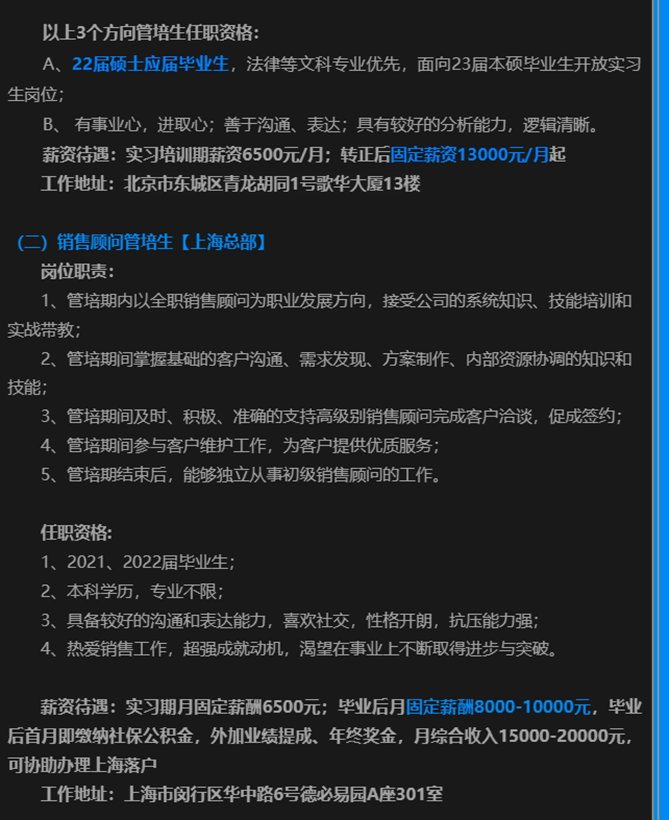 以上3个方向管培生任职资格:

A、22届硕士应届毕业生，法律等文科专业优先，面向23届本硕毕业生开放实习生岗位;

B、 有事业心，进取心；善于沟通、表达；具有较好的分析能力，逻辑清晰。

薪资待遇：实习培训期薪资6500元/月；转正后固定薪资13000元/月起

工作地址：北京市东城区青龙胡同1号歌华大厦13楼

（二）销售顾问管培生【上海总部】

岗位职责：

1、管培期内以全职销售顾问为职业发展方向，接受公司的系统知识、技能培训和实战带教；

2、管培期间掌握基础的客户沟通、需求发现、方案制作、内部资源协调的知识和技能;

3、管培期间及时、积极、准确的支持高级别销售顾问完成客户洽谈，促成签约；

4、管培期间参与客户维护工作，为客户提供优质服务；

5、管培期结束后，能够独立从事初级销售顾问的工作。

任职资格:

1、2021、2022届毕业生；

2、本科学历，专业不限;

3、具备较好的沟通和表达能力，喜欢社交，性格开朗，抗压能力强；

4、热爱销售工作，超强成就动机，渴望在事业上不断取得进步与突破。

薪资待遇：实习期月固定薪酬6500元；毕业后月固定薪酬8000-10000元，毕业后首月即缴纳社保公积金，外加业绩提成、年终奖金，月综合收入15000-20000元，可协助办理上海落户

工作地址：上海市闵行区华中路6号德必易园A座301室